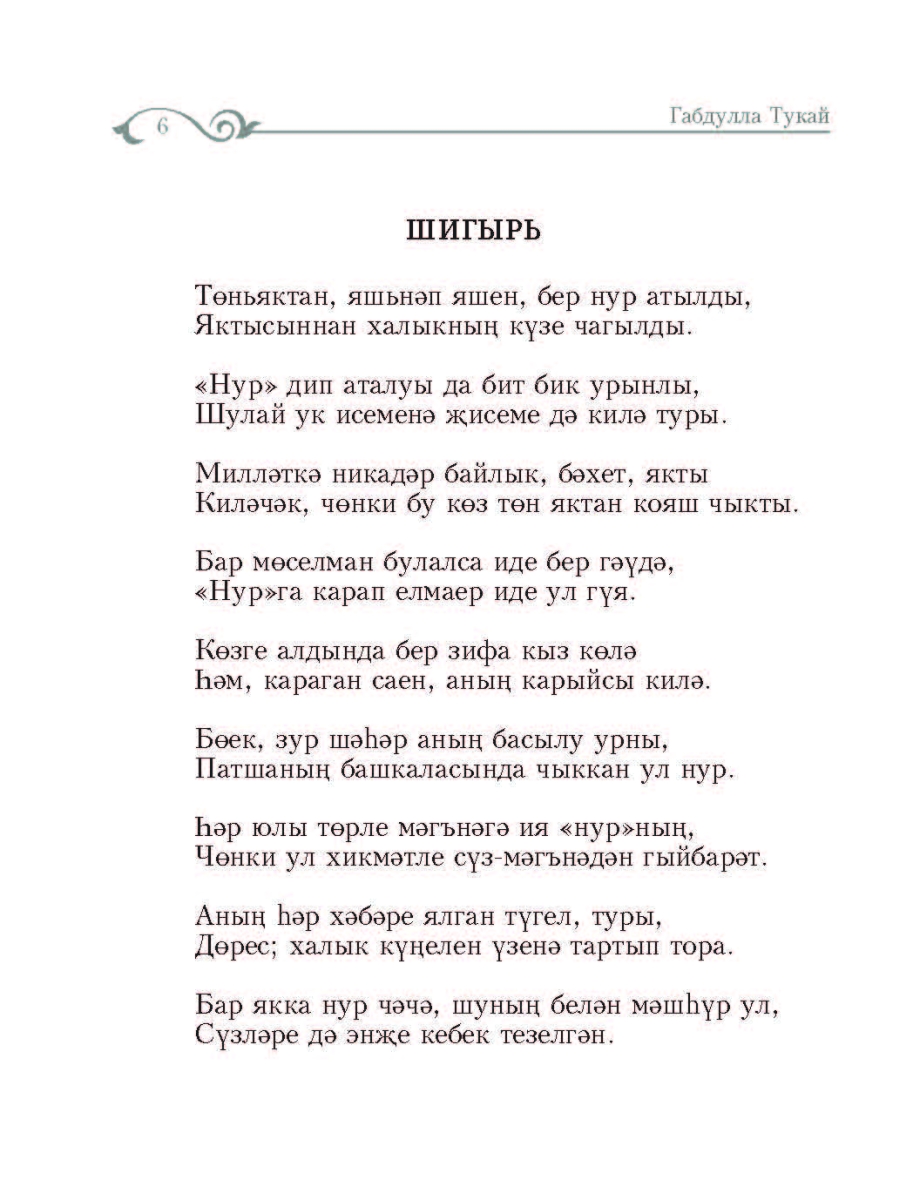 6

Габдулла Тукай

ШИГЫРЬ

Төньяктан, яшьнәп яшен, бер нур атылды,
Яктысыннан халыкның күзе чагылды.

«Нур» дип аталуы да бит бик урынлы,
Шулай ук исеменә җисеме дә килә туры.

Милләткә никадәр байлык, бәхет, якты
Киләчәк, чөнки бу көз төн яктан кояш чыкты.

Бар мөселман булалса иде бер гәүдә,
«Нур»га карап елмаер иде ул гүя.

Көзге алдында бер зифа кыз көлә
Һәм, караган саен, аның карыйсы килә.

Бөек, зур шәһәр аның басылу урны,
Патшаның башкаласында чыккан ул нур.

Һәр юлы төрле мәгънәгә ия «нур»ның,
Чөнки ул хикмәтле сүз-мәгънәдән гыйбарәт.

Аның һәр хәбәре ялган түгел, туры,
Дөрес; халык күңелен үзенә тартып тора.

Бар якка нур чәчә, шуның белән мәшһүр ул,
Сүзләре дә энҗе кебек тезелгән.